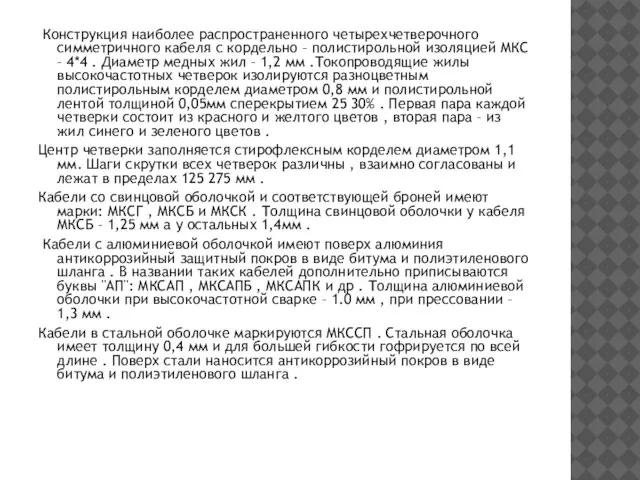 Конструкция наиболее распространенного четырехчетверочного симметричного кабеля с кордельно – полистирольной изоляцией МКС – 4*4 . Диаметр медных жил – 1,2 мм .Токопроводящие жилы высокочастотных четверок изолируются разноцветным полистирольным корделем диаметром 0,8 мм и полистирольной лентой толщиной 0,05мм сперекрытием 25 30% . Первая пара каждой четверки состоит из красного и желтого цветов , вторая пара – из жил синего и зеленого цветов .

Центр четверки заполняется стирофлексным корделем диаметром 1,1 мм. Шаги скрутки всех четверок различны , взаимно согласованы и лежат в пределах 125 275 мм .

Кабели со свинцовой оболочкой и соответствующей броней имеют марки: МКСГ , МКСБ и МКСК . Толщина свинцовой оболочки у кабеля МКСБ – 1,25 мм а у остальных 1,4мм .

Кабели с алюминиевой оболочкой имеют поверх алюминия антикоррозийный защитный покров в виде битума и полиэтиленового шланга . В названии таких кабелей дополнительно приписываются буквы "АП": МКСАП , МКСАПБ , МКСАПК и др . Толщина алюминиевой оболочки при высокочастотной сварке – 1.0 мм , при прессовании – 1,3 мм .

Кабели в стальной оболочке маркируются МКССП . Стальная оболочка имеет толщину 0,4 мм и для большей гибкости гофрируется по всей длине . Поверх стали наносится антикоррозийный покров в виде битума и полиэтиленового шланга .